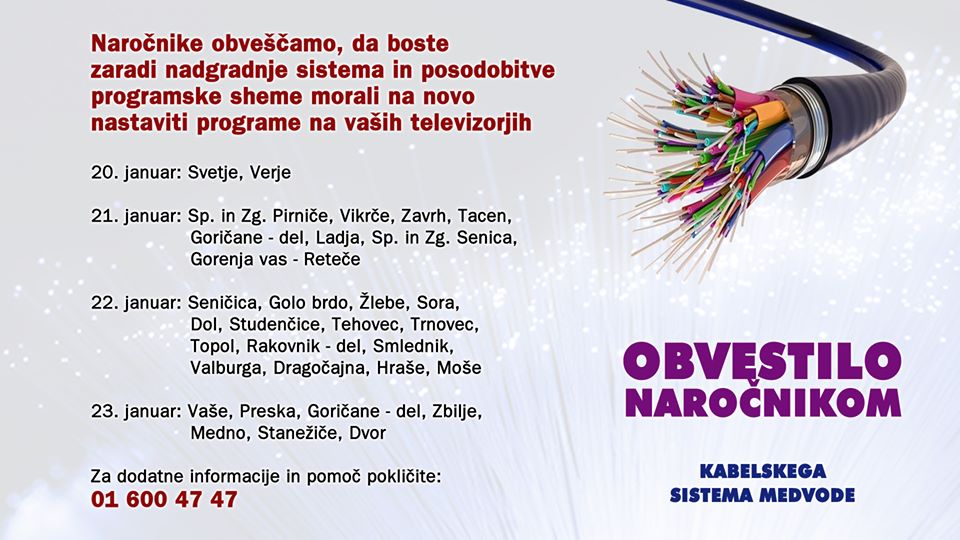 Naročnike obveščamo, da boste zaradi nadgradnje sistema in posodobitve programske sheme morali na novo nastaviti programe na vaših televizorjih

20. januar: Svetje, Verje

21. januar: Sp. in Zg. Pirniče, Vikrče, Zavrh, Tacen, Goričane - del, Ladja, Sp. in Zg. Senica, Gorenja vas - Reteče

22. januar: Seničica, Golo brdo, Žlebe, Sora, Dol, Studenčice, Tehovec, Trnovec, Topol, Rakovnik - del, Smlednik, Valburga, Dragočajna, Hraše, Moše

23. januar: Vaše, Preska, Goričane - del, Zbilje, Medno, Stanežiče, Dvor

Za dodatne informacije in pomoč pokličite:
01 600 47 47

OBVESTILO
NAROČNIKOM

KABELSKEGA
SISTEMA MEDVODE